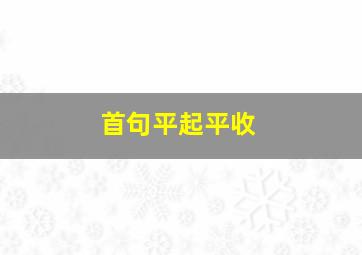 首句平起平收